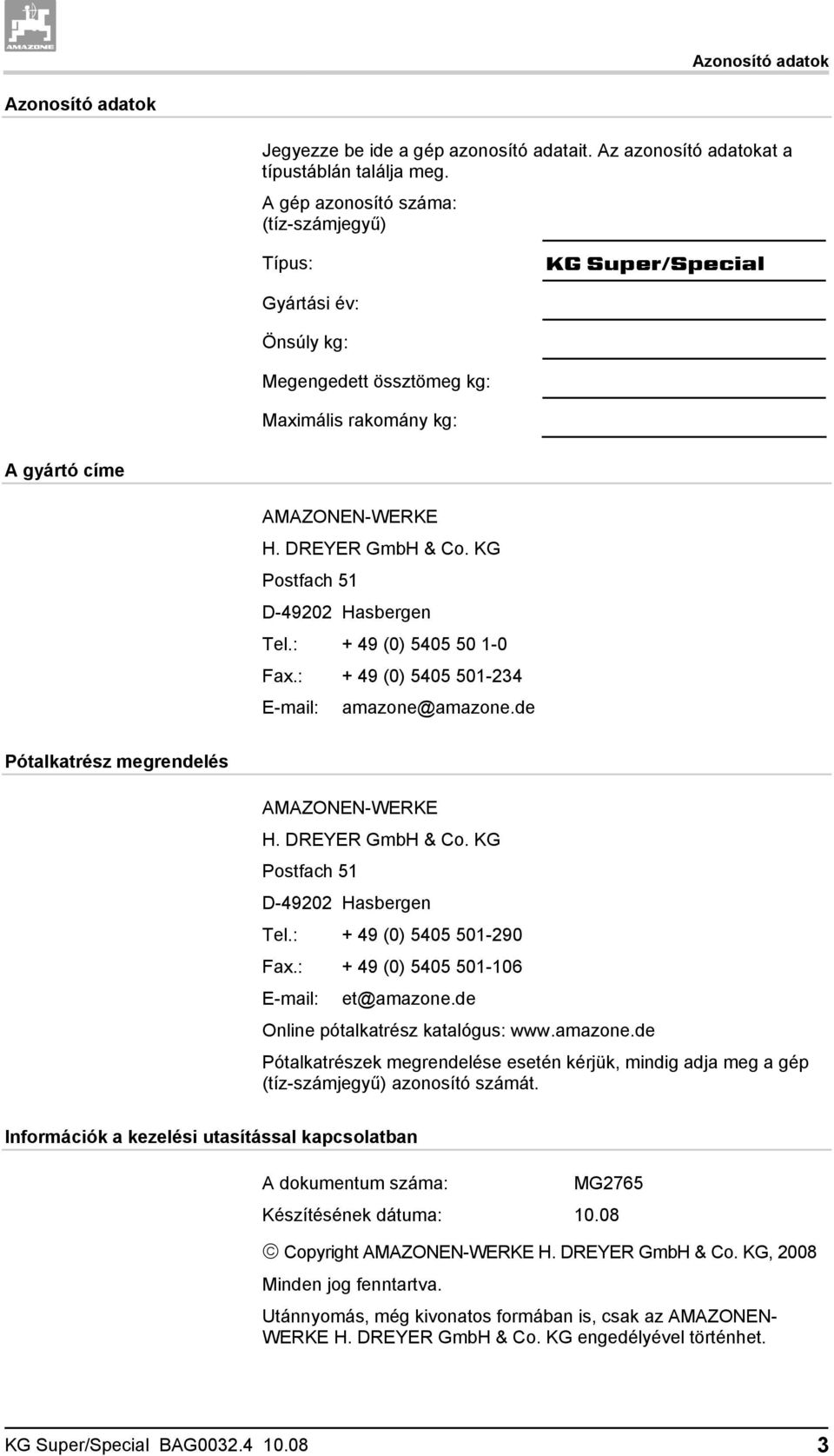 AMAZONE

Azonosító adatok

Azonosító adatok

Jegyezze be ide a gép azonosító adatait. Az azonosító adatokat a típustáblán találja meg.

A gép azonosító száma: (tíz-számjegyű)

Típus: KG Super/Special

Gyártási év:

Önsúly kg:

Megengedett össztömeg kg:

Maximális rakomány kg:

A gyártó címe

AMAZONEN-WERKE
H. DREYER GmbH & Co. KG
Postfach 51
D-49202 Hasbergen
Tel.: + 49 (0) 5405 50 1-0
Fax.: + 49 (0) 5405 501-234
E-mail: amazone@amazone.de

Pótalkatrész megrendelés

AMAZONEN-WERKE
H. DREYER GmbH & Co. KG
Postfach 51
D-49202 Hasbergen
Tel.: + 49 (0) 5405 501-290
Fax.: + 49 (0) 5405 501-106
E-mail: et@amazone.de
Online pótalkatrész katalógus: www.amazone.de

Pótalkatrészek megrendelése esetén kérjük, mindig adja meg a gép (tíz-számjegyű) azonosító számát.

Információk a kezelési utasítással kapcsolatban

A dokumentum száma: MG2765
Készítésének dátuma: 10.08

© Copyright AMAZONEN-WERKE H. DREYER GmbH & Co. KG, 2008

Minden jog fenntartva.

Utánnyomás, még kivonatos formában is, csak az AMAZONEN-WERKE H. DREYER GmbH & Co. KG engedélyével történhet.

KG Super/Special BAG0032.4 10.08 3